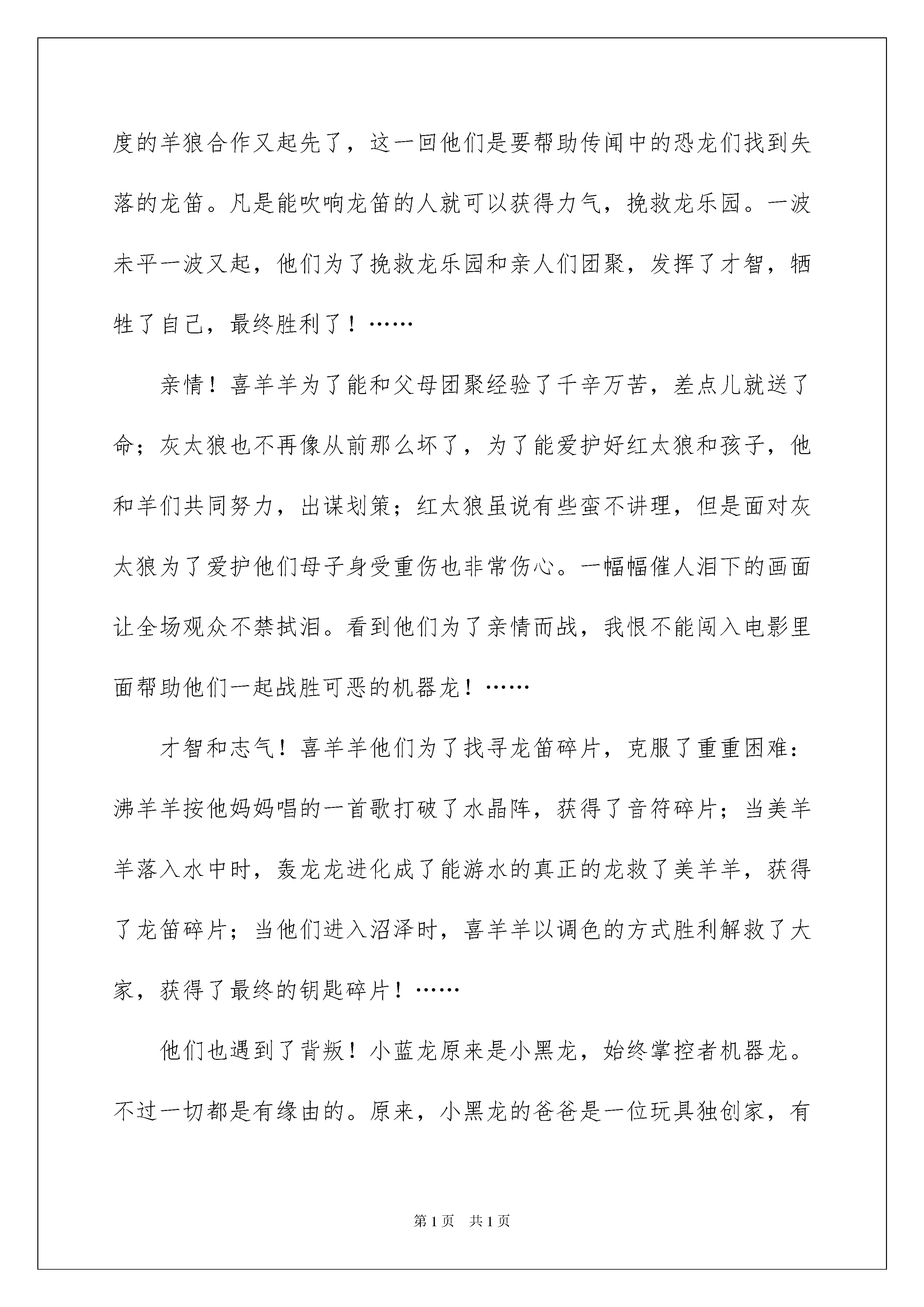 度的羊狼合作又起先了，这一回他们是要帮助传闻中的恐龙们找到失落的龙笛。凡是能吹响龙笛的人就可以获得力气，挽救龙乐园。一波未平一波又起，他们为了挽救龙乐园和亲人们团聚，发挥了才智，牺牲了自己，最终胜利了！……

亲情！喜羊羊为了能和父母团聚经验了千辛万苦，差点儿就送了命；灰太狼也不再像从前那么坏了，为了能爱护好红太狼和孩子，他和羊们共同努力，出谋划策；红太狼虽说有些蛮不讲理，但是面对灰太狼为了爱护他们母子身受重伤也非常伤心。一幅幅催人泪下的画面让全场观众不禁拭泪。看到他们为了亲情而战，我恨不能闯入电影里面帮助他们一起战胜可恶的机器龙！……

才智和志气！喜羊羊他们为了找寻龙笛碎片，克服了重重困难：沸羊羊按他妈妈唱的一首歌打破了水晶阵，获得了音符碎片；当美羊羊落入水中时，轰龙龙进化成了能游水的真正的龙救了美羊羊，获得了龙笛碎片；当他们进入沼泽时，喜羊羊以调色的方式胜利解救了大家，获得了最终的钥匙碎片！……

他们也遇到了背叛！小蓝龙原来是小黑龙，始终掌控者机器龙。不过一切都是有缘由的。原来，小黑龙的爸爸是一位玩具独创家，有

第1页 共1页